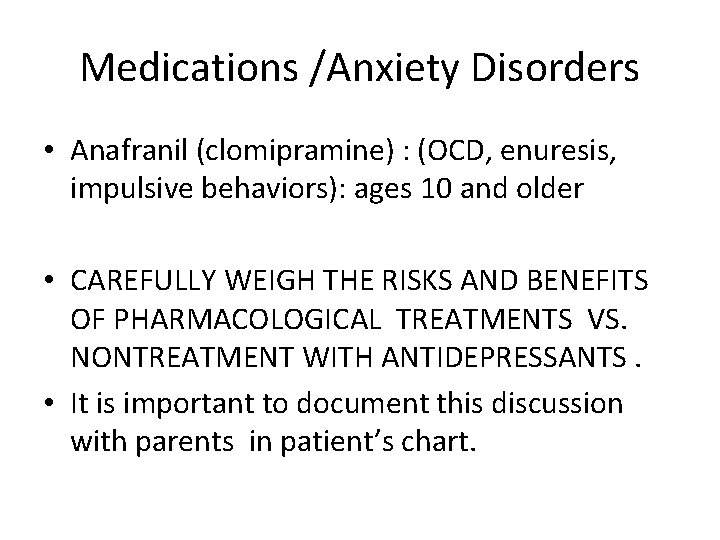 Medications /Anxiety Disorders

• Anafranil (clomipramine) : (OCD, enuresis, impulsive behaviors): ages 10 and older

• CAREFULLY WEIGH THE RISKS AND BENEFITS OF PHARMACOLOGICAL TREATMENTS VS. NONTREATMENT WITH ANTIDEPRESSANTS .

• It is important to document this discussion with parents in patient's chart.